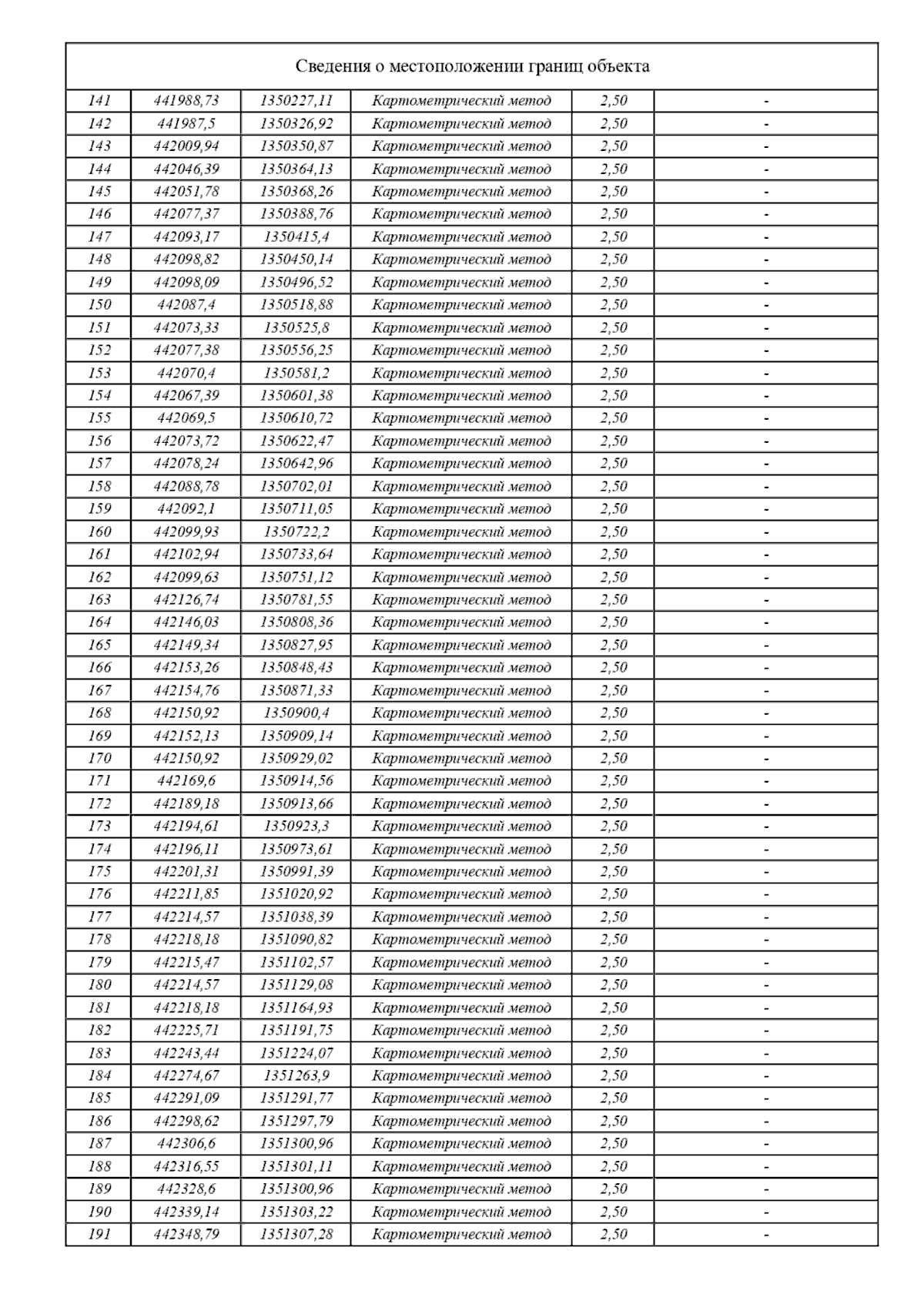 Сведения о местоположении границ объекта

| | | | | | |
|---|---|---|---|---|---|
| 141 | 441988,73 | 1350227,11 | Картометрический метод | 2,50 | - |
| 142 | 441987,5 | 1350326,92 | Картометрический метод | 2,50 | - |
| 143 | 442009,94 | 1350350,87 | Картометрический метод | 2,50 | - |
| 144 | 442046,39 | 1350364,13 | Картометрический метод | 2,50 | - |
| 145 | 442051,78 | 1350368,26 | Картометрический метод | 2,50 | - |
| 146 | 442077,37 | 1350388,76 | Картометрический метод | 2,50 | - |
| 147 | 442093,17 | 1350415,4 | Картометрический метод | 2,50 | - |
| 148 | 442098,82 | 1350450,14 | Картометрический метод | 2,50 | - |
| 149 | 442098,09 | 1350496,52 | Картометрический метод | 2,50 | - |
| 150 | 442087,4 | 1350518,88 | Картометрический метод | 2,50 | - |
| 151 | 442073,33 | 1350525,8 | Картометрический метод | 2,50 | - |
| 152 | 442077,38 | 1350556,25 | Картометрический метод | 2,50 | - |
| 153 | 442070,4 | 1350581,2 | Картометрический метод | 2,50 | - |
| 154 | 442067,39 | 1350601,38 | Картометрический метод | 2,50 | - |
| 155 | 442069,5 | 1350610,72 | Картометрический метод | 2,50 | - |
| 156 | 442073,72 | 1350622,47 | Картометрический метод | 2,50 | - |
| 157 | 442078,24 | 1350642,96 | Картометрический метод | 2,50 | - |
| 158 | 442088,78 | 1350702,01 | Картометрический метод | 2,50 | - |
| 159 | 442092,1 | 1350711,05 | Картометрический метод | 2,50 | - |
| 160 | 442099,93 | 1350722,2 | Картометрический метод | 2,50 | - |
| 161 | 442102,94 | 1350733,64 | Картометрический метод | 2,50 | - |
| 162 | 442099,63 | 1350751,12 | Картометрический метод | 2,50 | - |
| 163 | 442126,74 | 1350781,55 | Картометрический метод | 2,50 | - |
| 164 | 442146,03 | 1350808,36 | Картометрический метод | 2,50 | - |
| 165 | 442149,34 | 1350827,95 | Картометрический метод | 2,50 | - |
| 166 | 442153,26 | 1350848,43 | Картометрический метод | 2,50 | - |
| 167 | 442154,76 | 1350871,33 | Картометрический метод | 2,50 | - |
| 168 | 442150,92 | 1350900,4 | Картометрический метод | 2,50 | - |
| 169 | 442152,13 | 1350909,14 | Картометрический метод | 2,50 | - |
| 170 | 442150,92 | 1350929,02 | Картометрический метод | 2,50 | - |
| 171 | 442169,6 | 1350914,56 | Картометрический метод | 2,50 | - |
| 172 | 442189,18 | 1350913,66 | Картометрический метод | 2,50 | - |
| 173 | 442194,61 | 1350923,3 | Картометрический метод | 2,50 | - |
| 174 | 442196,11 | 1350973,61 | Картометрический метод | 2,50 | - |
| 175 | 442201,31 | 1350991,39 | Картометрический метод | 2,50 | - |
| 176 | 442211,85 | 1351020,92 | Картометрический метод | 2,50 | - |
| 177 | 442214,57 | 1351038,39 | Картометрический метод | 2,50 | - |
| 178 | 442218,18 | 1351090,82 | Картометрический метод | 2,50 | - |
| 179 | 442215,47 | 1351102,57 | Картометрический метод | 2,50 | - |
| 180 | 442214,57 | 1351129,08 | Картометрический метод | 2,50 | - |
| 181 | 442218,18 | 1351164,93 | Картометрический метод | 2,50 | - |
| 182 | 442225,71 | 1351191,75 | Картометрический метод | 2,50 | - |
| 183 | 442243,44 | 1351224,07 | Картометрический метод | 2,50 | - |
| 184 | 442274,67 | 1351263,9 | Картометрический метод | 2,50 | - |
| 185 | 442291,09 | 1351291,77 | Картометрический метод | 2,50 | - |
| 186 | 442298,62 | 1351297,79 | Картометрический метод | 2,50 | - |
| 187 | 442306,6 | 1351300,96 | Картометрический метод | 2,50 | - |
| 188 | 442316,55 | 1351301,11 | Картометрический метод | 2,50 | - |
| 189 | 442328,6 | 1351300,96 | Картометрический метод | 2,50 | - |
| 190 | 442339,14 | 1351303,22 | Картометрический метод | 2,50 | - |
| 191 | 442348,79 | 1351307,28 | Картометрический метод | 2,50 | - |